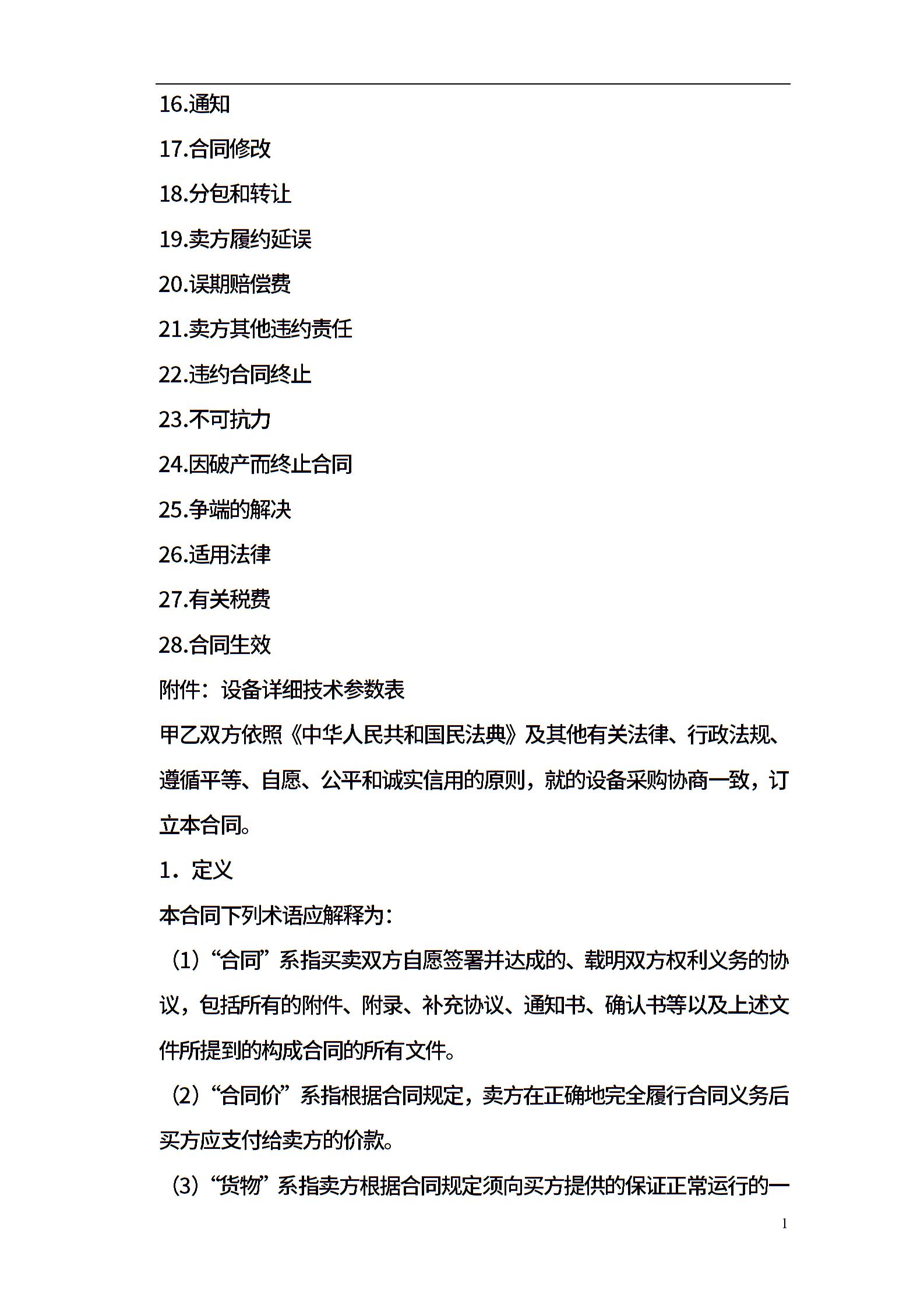 16.通知

17.合同修改

18.分包和转让

19.卖方履约延误

20.误期赔偿费

21.卖方其他违约责任

22.违约合同终止

23.不可抗力

24.因破产而终止合同

25.争端的解决

26.适用法律

27.有关税费

28.合同生效

附件：设备详细技术参数表

甲乙双方依照《中华人民共和国民法典》及其他有关法律、行政法规、遵循平等、自愿、公平和诚实信用的原则，就的设备采购协商一致，订立本合同。

1．定义

本合同下列术语应解释为：

（1）“合同”系指买卖双方自愿签署并达成的、载明双方权利义务的协议，包括所有的附件、附录、补充协议、通知书、确认书等以及上述文件所提到的构成合同的所有文件。

（2）“合同价”系指根据合同规定，卖方在正确地完全履行合同义务后买方应支付给卖方的价款。

（3）“货物”系指卖方根据合同规定须向买方提供的保证正常运行的一

1